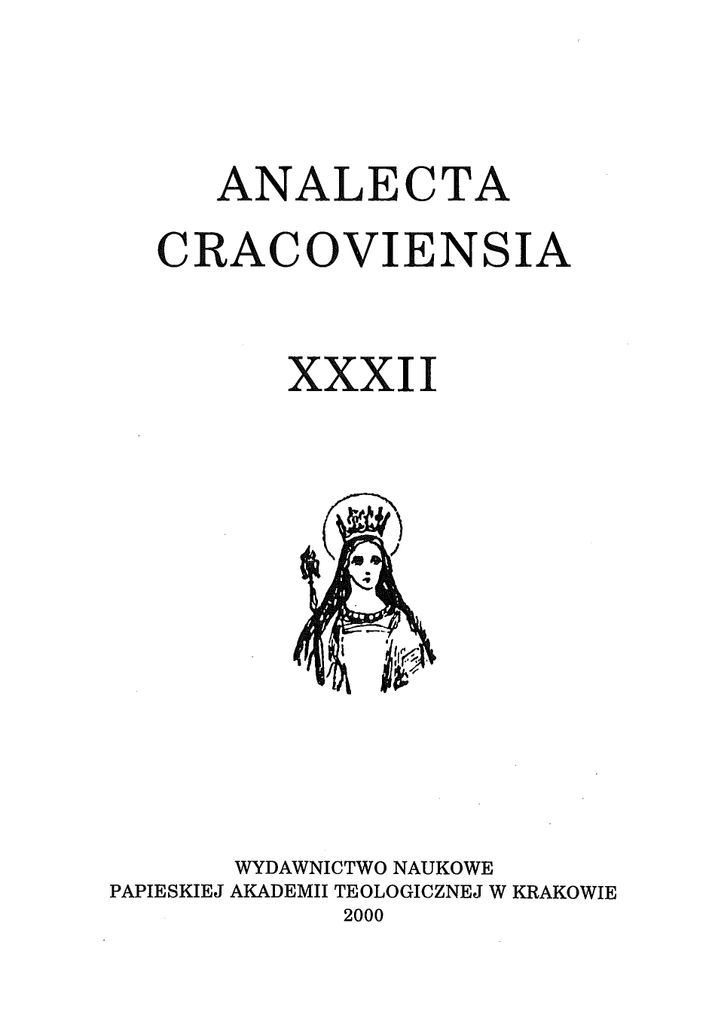 ANALECTA
CRACOVIENSIA

XXXII

WYDAWNICTWO NAUKOWE
PAPIESKIEJ AKADEMII TEOLOGICZNEJ W KRAKOWIE
2000